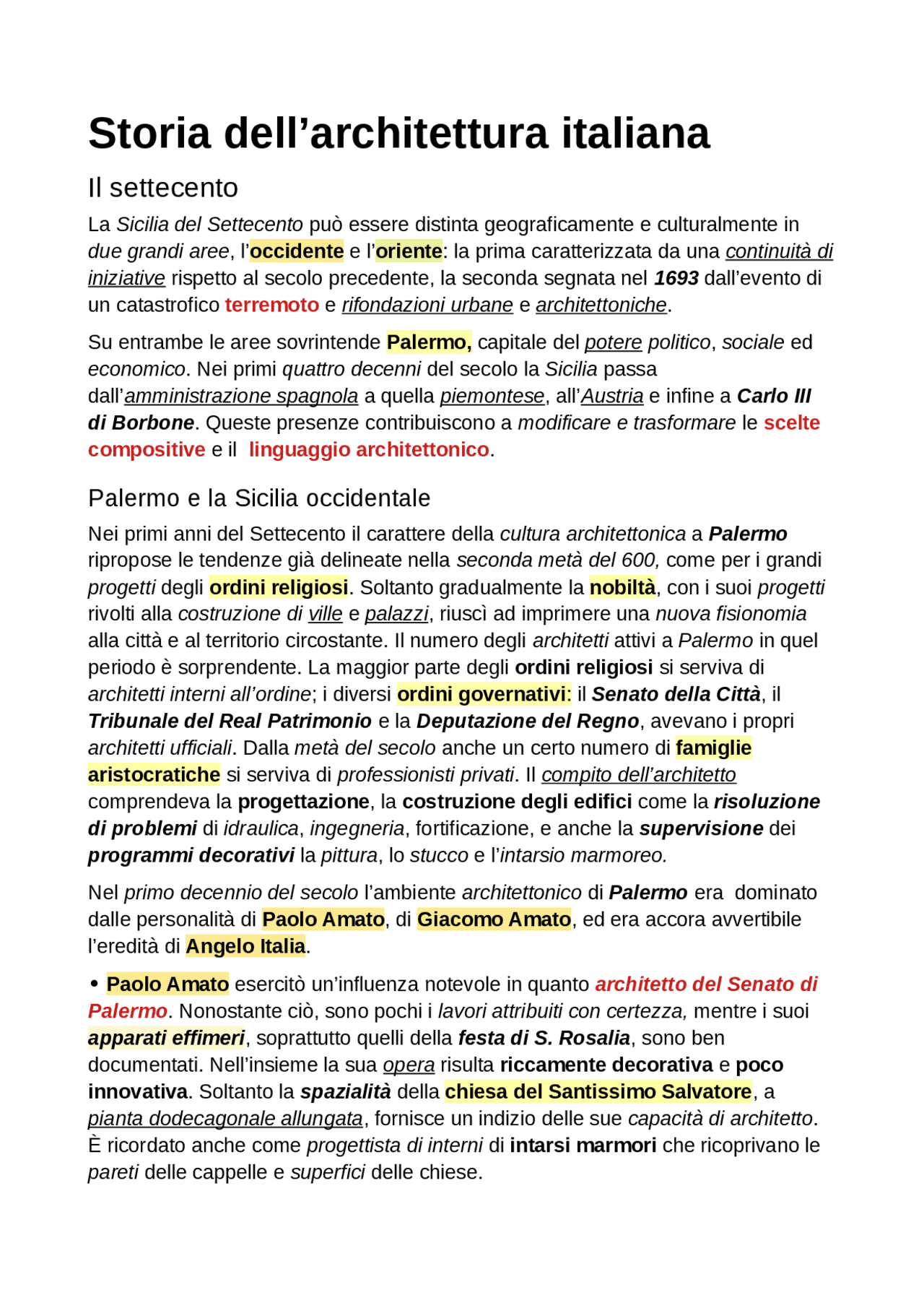 Storia dell’architettura italiana

Il settecento

La Sicilia del Settecento può essere distinta geograficamente e culturalmente in due grandi aree, l’occidente e l’oriente: la prima caratterizzata da una continuità di iniziative rispetto al secolo precedente, la seconda segnata nel 1693 dall’evento di un catastrofico terremoto e rifondazioni urbane e architettoniche.

Su entrambe le aree sovrintende Palermo, capitale del potere politico, sociale ed economico. Nei primi quattro decenni del secolo la Sicilia passa dall’amministrazione spagnola a quella piemontese, all’Austria e infine a Carlo III di Borbone. Queste presenze contribuiscono a modificare e trasformare le scelte compositive e il linguaggio architettonico.

Palermo e la Sicilia occidentale

Nei primi anni del Settecento il carattere della cultura architettonica a Palermo ripropose le tendenze già delineate nella seconda metà del 600, come per i grandi progetti degli ordini religiosi. Soltanto gradualmente la nobiltà, con i suoi progetti rivolti alla costruzione di ville e palazzi, riuscì ad imprimere una nuova fisionomia alla città e al territorio circostante. Il numero degli architetti attivi a Palermo in quel periodo è sorprendente. La maggior parte degli ordini religiosi si serviva di architetti interni all’ordine; i diversi ordini governativi: il Senato della Città, il Tribunale del Real Patrimonio e la Deputazione del Regno, avevano i propri architetti ufficiali. Dalla metà del secolo anche un certo numero di famiglie aristocratiche si serviva di professionisti privati. Il compito dell’architetto comprendeva la progettazione, la costruzione degli edifici come la risoluzione di problemi di idraulica, ingegneria, fortificazione, e anche la supervisione dei programmi decorativi la pittura, lo stucco e l’intarsio marmoreo.

Nel primo decennio del secolo l’ambiente architettonico di Palermo era dominato dalle personalità di Paolo Amato, di Giacomo Amato, ed era accora avvertibile l’eredità di Angelo Italia.

• Paolo Amato esercitò un’influenza notevole in quanto architetto del Senato di Palermo. Nonostante ciò, sono pochi i lavori attribuiti con certezza, mentre i suoi apparati effimeri, soprattutto quelli della festa di S. Rosalia, sono ben documentati. Nell’insieme la sua opera risulta riccamente decorativa e poco innovativa. Soltanto la spazialità della chiesa del Santissimo Salvatore, a pianta dodecagonale allungata, fornisce un indizio delle sue capacità di architetto. È ricordato anche come progettista di interni di intarsi marmori che ricoprivano le pareti delle cappelle e superfici delle chiese.